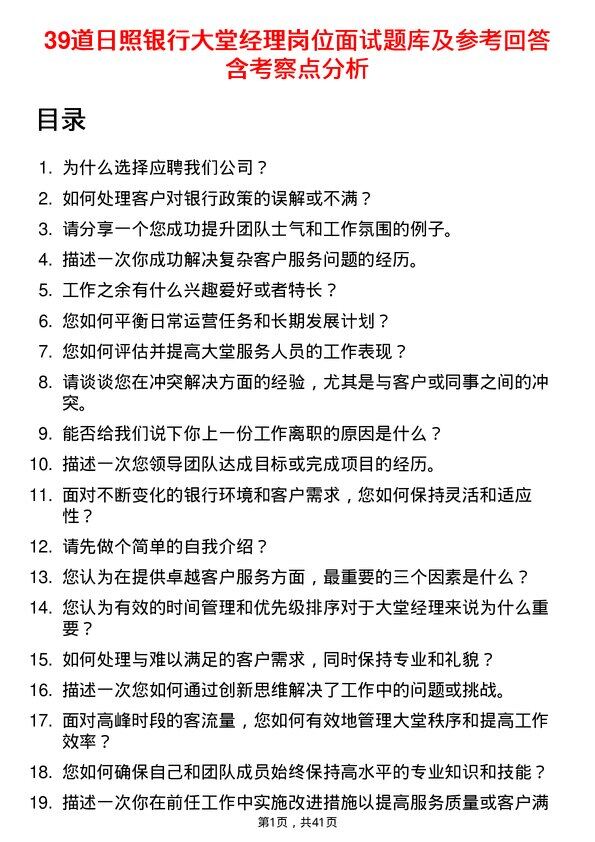 39道日照银行大堂经理岗位面试题库及参考回答含考察点分析

目录

1. 为什么选择应聘我们公司？
2. 如何处理客户对银行政策的误解或不满？
3. 请分享一个您成功提升团队士气和工作氛围的例子。
4. 描述一次你成功解决复杂客户服务问题的经历。
5. 工作之余有什么兴趣爱好或者特长？
6. 您如何平衡日常运营任务和长期发展计划？
7. 您如何评估并提高大堂服务人员的工作表现？
8. 请谈谈您在冲突解决方面的经验，尤其是与客户或同事之间的冲突。
9. 能否给我们说下你上一份工作离职的原因是什么？
10. 描述一次您领导团队达成目标或完成项目的经历。
11. 面对不断变化的银行环境和客户需求，您如何保持灵活和适应性？
12. 请先做个简单的自我介绍？
13. 您认为在提供卓越客户服务方面，最重要的三个因素是什么？
14. 您认为有效的时间管理和优先级排序对于大堂经理来说为什么重要？
15. 如何处理与难以满足的客户需求，同时保持专业和礼貌？
16. 描述一次您如何通过创新思维解决了工作中的问题或挑战。
17. 面对高峰时段的客流量，您如何有效地管理大堂秩序和提高工作效率？
18. 您如何确保自己和团队成员始终保持高水平的专业知识和技能？
19. 描述一次你在前任工作中实施改进措施以提高服务质量或客户满

第1页，共41页